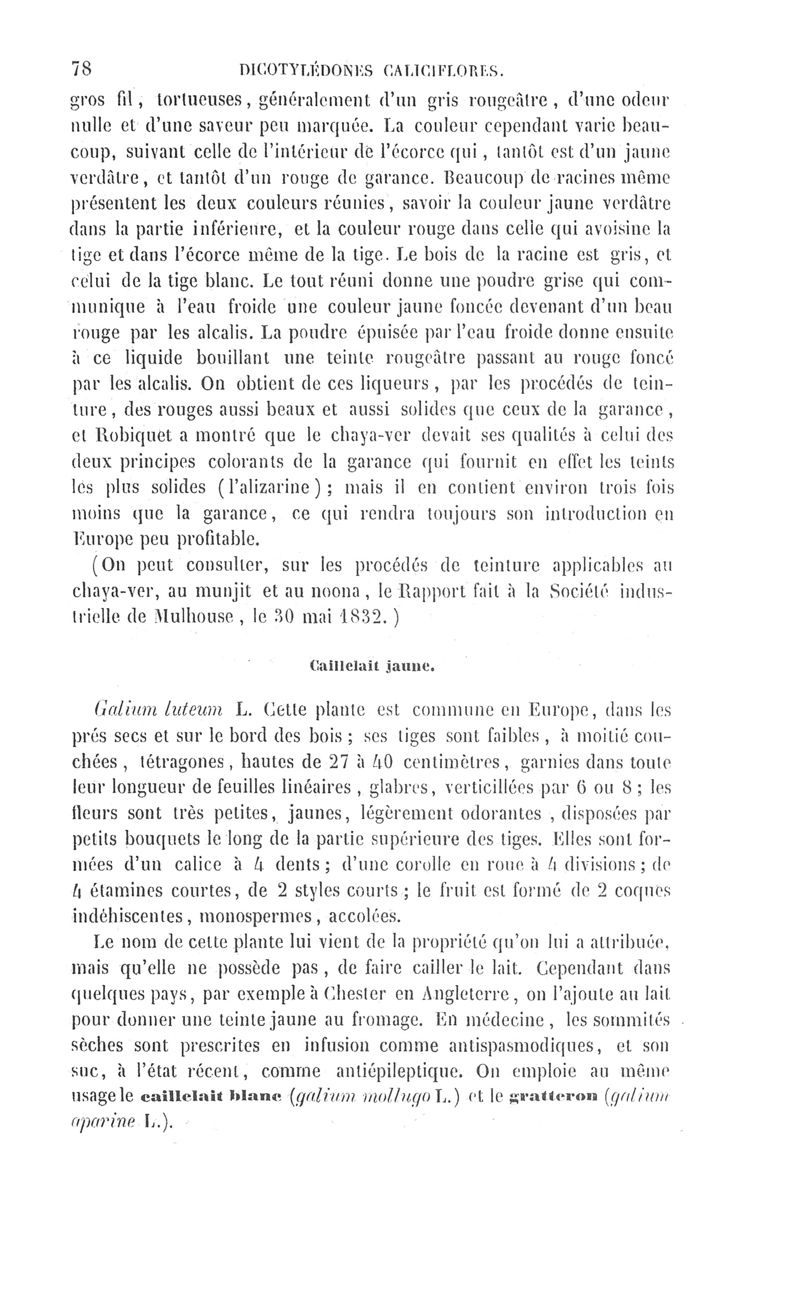 78 DICOTYLÉDONES CALICIFLORES.

gros fil, tortueuses, généralement d'un gris rougeâtre, d'une odeur nulle et d'une saveur peu marquée. La couleur cependant varie beaucoup, suivant celle de l'intérieur de l'écorce qui, tantôt est d'un jaune verdâtre, et tantôt d'un rouge de garance. Beaucoup de racines même présentent les deux couleurs réunies, savoir la couleur jaune verdâtre dans la partie inférieure, et la couleur rouge dans celle qui avoisine la tige et dans l'écorce même de la tige. Le bois de la racine est gris, et celui de la tige blanc. Le tout réuni donne une poudre grise qui communique à l'eau froide une couleur jaune foncée devenant d'un beau rouge par les alcalis. La poudre épuisée par l'eau froide donne ensuite à ce liquide bouillant une teinte rougeâtre passant au rouge foncé par les alcalis. On obtient de ces liqueurs, par les procédés de teinture, des rouges aussi beaux et aussi solides que ceux de la garance, et Robiquet a montré que le chaya-ver devait ses qualités à celui des deux principes colorants de la garance qui fournit en effet les teints les plus solides (l'alizarine); mais il en contient environ trois fois moins que la garance, ce qui rendra toujours son introduction en Europe peu profitable.

(On peut consulter, sur les procédés de teinture applicables au chaya-ver, au munjit et au noona, le Rapport fait à la Société industrielle de Mulhouse, le 30 mai 1832.)

Caillelait jaune.

Galium luteum L. Cette plante est commune en Europe, dans les prés secs et sur le bord des bois; ses tiges sont faibles, à moitié couchées, tétragones, hautes de 27 à 40 centimètres, garnies dans toute leur longueur de feuilles linéaires, glabres, verticillées par 6 ou 8; les fleurs sont très petites, jaunes, légèrement odorantes, disposées par petits bouquets le long de la partie supérieure des tiges. Elles sont formées d'un calice à 4 dents; d'une corolle en roue à 4 divisions; de 4 étamines courtes, de 2 styles courts; le fruit est formé de 2 coques indéhiscentes, monospermes, accolées.

Le nom de cette plante lui vient de la propriété qu'on lui a attribuée, mais qu'elle ne possède pas, de faire cailler le lait. Cependant dans quelques pays, par exemple à Chester en Angleterre, on l'ajoute au lait pour donner une teinte jaune au fromage. En médecine, les sommités sèches sont prescrites en infusion comme antispasmodiques, et son suc, à l'état récent, comme antiépileptique. On emploie au même usage le caillelait blanc (galium mollugo L.) et le gratteron (galium aparine L.).